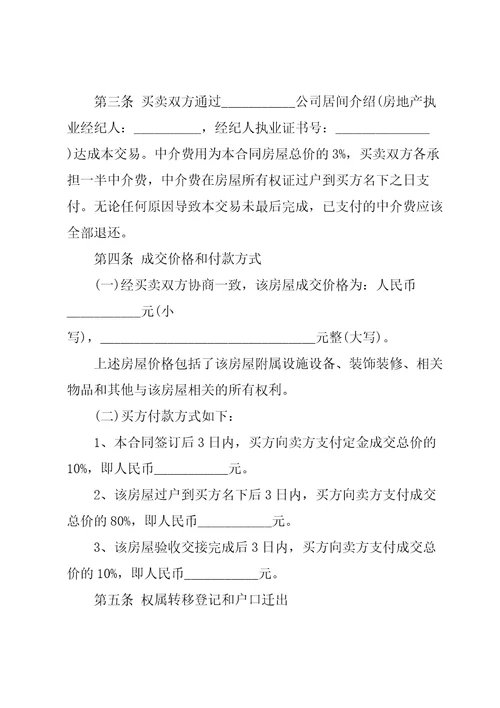 第三条 买卖双方通过___________公司居间介绍(房地产执业经纪人：__________，经纪人执业证书号：______________)达成本交易。中介费用为本合同房屋总价的3%，买卖双方各承担一半中介费，中介费在房屋所有权证过户到买方名下之日支付。无论任何原因导致本交易未最后完成，已支付的中介费应该全部退还。

第四条 成交价格和付款方式

(一)经买卖双方协商一致，该房屋成交价格为：人民币___________元(小写)，________________________________元整(大写)。

上述房屋价格包括了该房屋附属设施设备、装饰装修、相关物品和其他与该房屋相关的所有权利。

(二)买方付款方式如下：

1、本合同签订后3日内，买方向卖方支付定金成交总价的10%，即人民币___________元。

2、该房屋过户到买方名下后3日内，买方向卖方支付成交总价的80%，即人民币___________元。

3、该房屋验收交接完成后3日内，买方向卖方支付成交总价的10%，即人民币___________元。

第五条 权属转移登记和户口迁出